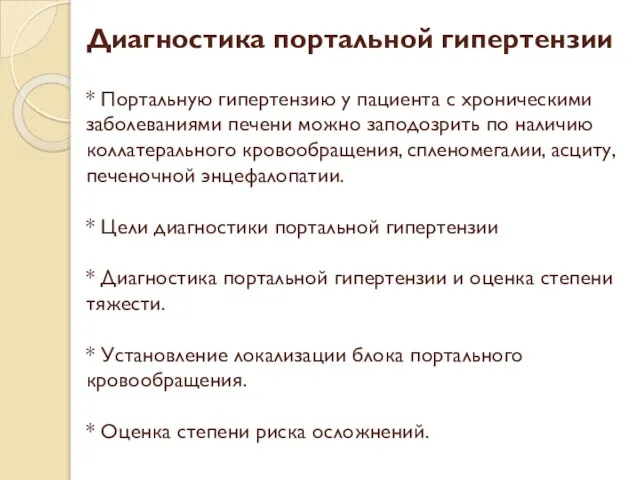 Диагностика портальной гипертензии

* Портальную гипертензию у пациента с хроническими заболеваниями печени можно заподозрить по наличию коллатерального кровообращения, спленомегалии, асциту, печеночной энцефалопатии.

* Цели диагностики портальной гипертензии

* Диагностика портальной гипертензии и оценка степени тяжести.

* Установление локализации блока портального кровообращения.

* Оценка степени риска осложнений.